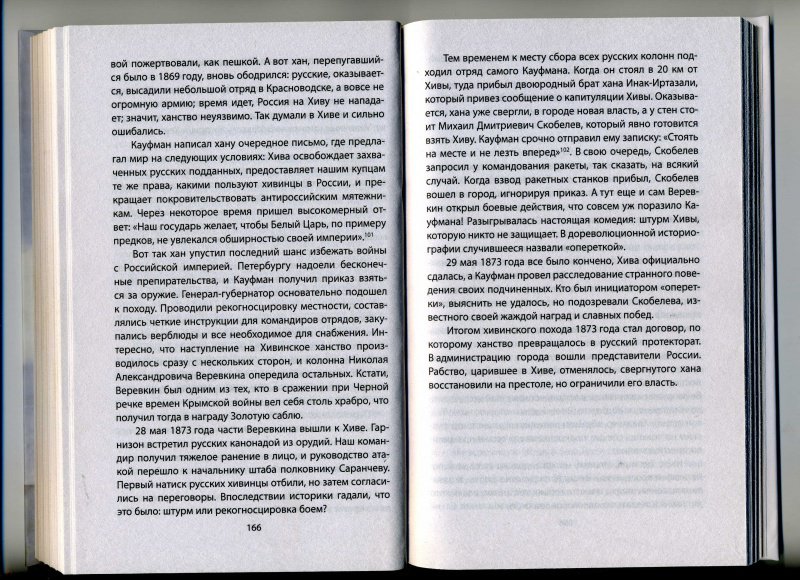 вой пожертвовали, как пешкой. А вот хан, перепугавшийся было в 1869 году, вновь ободрился: русские, оказывается, высадили небольшой отряд в Красноводске, а вовсе не огромную армию; время идет, Россия на Хиву не нападает; значит, ханство неуязвимо. Так думали в Хиве и сильно ошибались.

Кауфман написал хану очередное письмо, где предлагал мир на следующих условиях: Хива освобождает захваченных русских подданных, предоставляет нашим купцам те же права, какими пользуют хивинцы в России, и прекращает покровительствовать антироссийским мятежникам. Через некоторое время пришел высокомерный ответ: «Наш государь желает, чтобы Белый Царь, по примеру предков, не увлекался обширностью своей империи».$^{101}$

Вот так хан упустил последний шанс избежать войны с Российской империей. Петербургу надоели бесконечные препирательства, и Кауфман получил приказ взяться за оружие. Генерал-губернатор основательно подошел к походу. Проводили рекогносцировку местности, составлялись четкие инструкции для командиров отрядов, закупались верблюды и все необходимое для снабжения. Интересно, что наступление на Хивинское ханство производилось сразу с нескольких сторон, и колонна Николая Александровича Веревкина опередила остальных. Кстати, Веревкин был одним из тех, кто в сражении при Черной речке времен Крымской войны вел себя столь храбро, что получил тогда в награду Золотую саблю.

28 мая 1873 года части Веревкина вышли к Хиве. Гарнизон встретил русских канонадой из орудий. Наш командир получил тяжелое ранение в лицо, и руководство атакой перешло к начальнику штаба полковнику Саранчеву. Первый натиск русских хивинцы отбили, но затем согласились на переговоры. Впоследствии историки гадали, что это было: штурм или рекогносцировка боем?

166

Тем временем к месту сбора всех русских колонн подходил отряд самого Кауфмана. Когда он стоял в 20 км от Хивы, туда прибыл двоюродный брат хана Инак-Иртазали, который привез сообщение о капитуляции Хивы. Оказывается, хана уже свергли, в городе новая власть, а у стен стоит Михаил Дмитриевич Скобелев, который явно готовится взять Хиву. Кауфман срочно отправил ему записку: «Стоять на месте и не лезть вперед»$^{102}$. В свою очередь, Скобелев запросил у командования ракеты, так сказать, на всякий случай. Когда взвод ракетных станков прибыл, Скобелев вошел в город, игнорируя приказ. А тут еще и сам Веревкин открыл боевые действия, что совсем уж поразило Кауфмана! Разыгрывалась настоящая комедия: штурм Хивы, которую никто не защищает. В дореволюционной историографии случившееся назвали «опереткой».

29 мая 1873 года все было кончено, Хива официально сдалась, а Кауфман провел расследование странного поведения своих подчиненных. Кто был инициатором «оперетки», выяснить не удалось, но подозревали Скобелева, известного своей жаждой наград и славных побед.

Итогом хивинского похода 1873 года стал договор, по которому ханство превращалось в русский протекторат. В администрацию города вошли представители России. Рабство, царившее в Хиве, отменялось, свергнутого хана восстановили на престоле, но ограничили его власть.